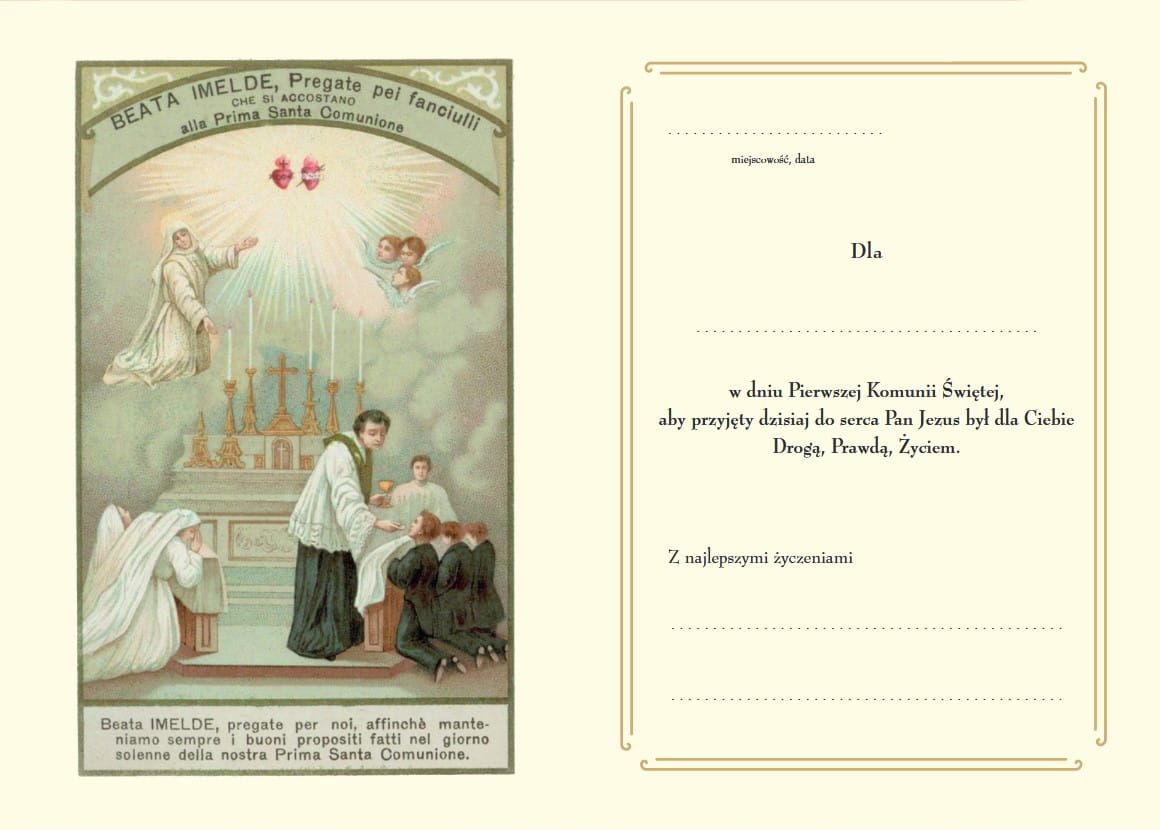 BEATA IMELDE, Pregate pei fanciulli
CHE SI ACCOSTANO
alla Prima Santa Comunione

Beata IMELDE, pregate per noi, affinchè manteniamo sempre i buoni propositi fatti nel giorno solenne della nostra Prima Santa Comunione.

____
miejscowość, data

Dla

____

w dniu Pierwszej Komunii Świętej,
aby przyjęty dzisiaj do serca Pan Jezus był dla Ciebie
Drogą, Prawdą, Życiem.

Z najlepszymi życzeniami

____

____